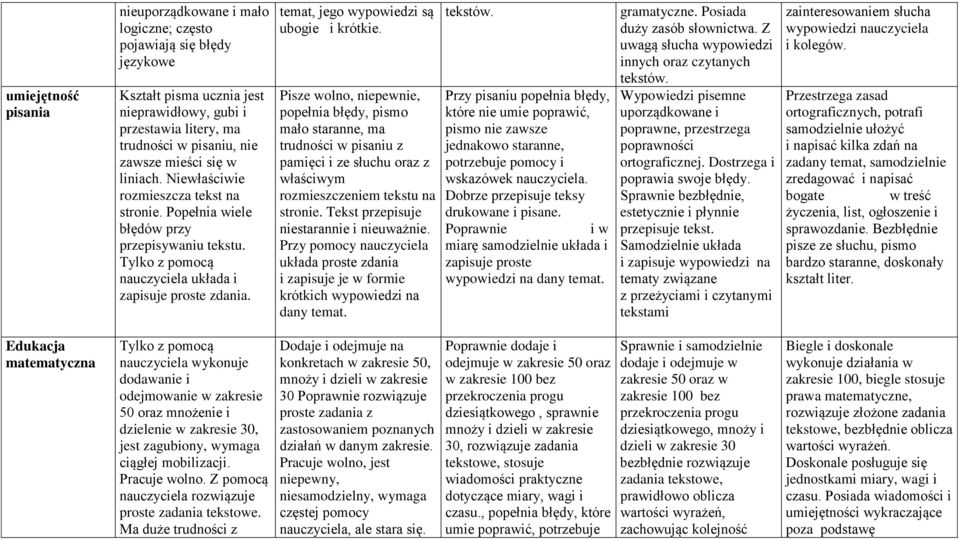 |  | nieuporządkowane i mało logiczne; często pojawiają się błędy językowe | temat, jego wypowiedzi są ubogie i krótkie. | tekstów. | gramatyczne. Posiada duży zasób słownictwa. Z uwagą słucha wypowiedzi innych oraz czytanych tekstów. | zainteresowaniem słucha wypowiedzi nauczyciela i kolegów. |
|---|---|---|---|---|---|
| umiejętność pisania | Kształt pisma ucznia jest nieprawidłowy, gubi i przestawia litery, ma trudności w pisaniu, nie zawsze mieści się w liniach. Niewłaściwie rozmieszcza tekst na stronie. Popełnia wiele błędów przy przepisywaniu tekstu. Tylko z pomocą nauczyciela układa i zapisuje proste zdania. | Pisze wolno, niepewnie, popełnia błędy, pismo mało staranne, ma trudności w pisaniu z pamięci i ze słuchu oraz z właściwym rozmieszczeniem tekstu na stronie. Tekst przepisuje niestarannie i nieuważnie. Przy pomocy nauczyciela układa proste zdania i zapisuje je w formie krótkich wypowiedzi na dany temat. | Przy pisaniu popełnia błędy, które nie umie poprawić, pismo nie zawsze jednakowo staranne, potrzebuje pomocy i wskazówek nauczyciela. Dobrze przepisuje teksy drukowane i pisane. Poprawnie i w miarę samodzielnie układa i zapisuje proste wypowiedzi na dany temat. | Wypowiedzi pisemne uporządkowane i poprawne, przestrzega poprawności ortograficznej. Dostrzega i poprawia swoje błędy. Sprawnie bezbłędnie, estetycznie i płynnie przepisuje tekst. Samodzielnie układa i zapisuje wypowiedzi na tematy związane z przeżyciami i czytanymi tekstami | Przestrzega zasad ortograficznych, potrafi samodzielnie ułożyć i napisać kilka zdań na zadany temat, samodzielnie zredagować i napisać bogate w treść życzenia, list, ogłoszenie i sprawozdanie. Bezbłędnie pisze ze słuchu, pismo bardzo staranne, doskonały kształt liter. |
| Edukacja matematyczna | Tylko z pomocą nauczyciela wykonuje dodawanie i odejmowanie w zakresie 50 oraz mnożenie i dzielenie w zakresie 30, jest zagubiony, wymaga ciągłej mobilizacji. Pracuje wolno. Z pomocą nauczyciela rozwiązuje proste zadania tekstowe. Ma duże trudności z | Dodaje i odejmuje na konkretach w zakresie 50, mnoży i dzieli w zakresie 30 Poprawnie rozwiązuje proste zadania z zastosowaniem poznanych działań w danym zakresie. Pracuje wolno, jest niepewny, niesamodzielny, wymaga częstej pomocy nauczyciela, ale stara się. | Poprawnie dodaje i odejmuje w zakresie 50 oraz w zakresie 100 bez przekroczenia progu dziesiątkowego , sprawnie mnoży i dzieli w zakresie 30, rozwiązuje zadania tekstowe, stosuje wiadomości praktyczne dotyczące miary, wagi i czasu., popełnia błędy, które umie poprawić, potrzebuje | Sprawnie i samodzielnie dodaje i odejmuje w zakresie 50 oraz w zakresie 100 bez przekroczenia progu dziesiątkowego, mnoży i dzieli w zakresie 30 bezbłędnie rozwiązuje zadania tekstowe, prawidłowo oblicza wartości wyrażeń, zachowując kolejność | Biegle i doskonale wykonuje działania w zakresie 100, biegle stosuje prawa matematyczne, rozwiązuje złożone zadania tekstowe, bezbłędnie oblicza wartości wyrażeń. Doskonale posługuje się jednostkami miary, wagi i czasu. Posiada wiadomości i umiejętności wykraczające poza podstawę |